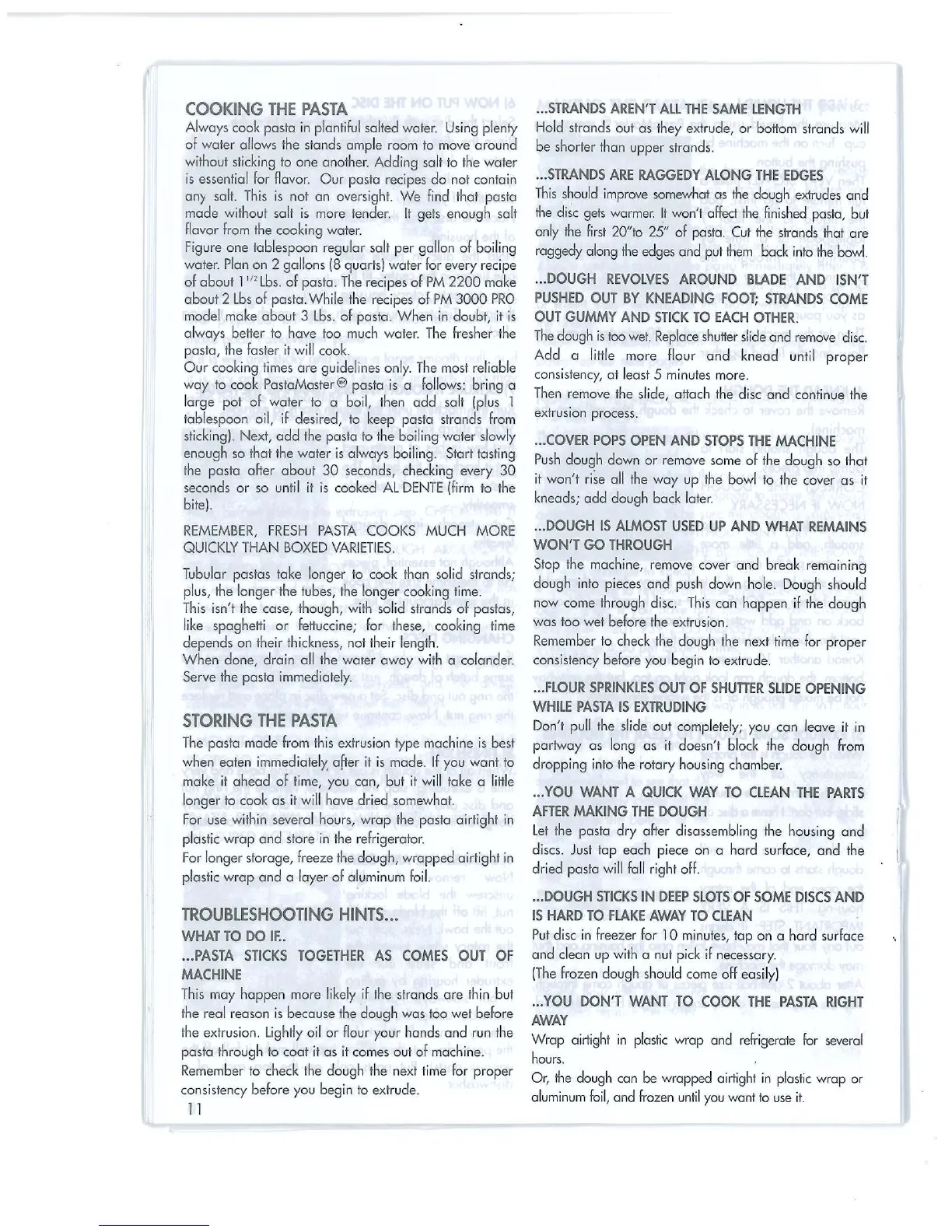 COOKING THE PASTA

Always cook pasta in plantiful salted water. Using plenty of water allows the stands ample room to move around without sticking to one another. Adding salt to the water is essential for flavor. Our pasta recipes do not contain any salt. This is not an oversight. We find that pasta made without salt is more tender. It gets enough salt flavor from the cooking water.
Figure one tablespoon regular salt per gallon of boiling water. Plan on 2 gallons (8 quarts) water for every recipe of about $1^{1/2}$ Lbs. of pasta. The recipes of PM 2200 make about 2 Lbs of pasta. While the recipes of PM 3000 PRO model make about 3 Lbs. of pasta. When in doubt, it is always better to have too much water. The fresher the pasta, the faster it will cook.
Our cooking times are guidelines only. The most reliable way to cook PastaMaster® pasta is a follows: bring a large pot of water to a boil, then add salt (plus 1 tablespoon oil, if desired, to keep pasta strands from sticking). Next, add the pasta to the boiling water slowly enough so that the water is always boiling. Start tasting the pasta after about 30 seconds, checking every 30 seconds or so until it is cooked AL DENTE (firm to the bite).

REMEMBER, FRESH PASTA COOKS MUCH MORE QUICKLY THAN BOXED VARIETIES.

Tubular pastas take longer to cook than solid strands; plus, the longer the tubes, the longer cooking time.
This isn't the case, though, with solid strands of pastas, like spaghetti or fettuccine; for these, cooking time depends on their thickness, not their length.
When done, drain all the water away with a colander. Serve the pasta immediately.

STORING THE PASTA

The pasta made from this extrusion type machine is best when eaten immediately after it is made. If you want to make it ahead of time, you can, but it will take a little longer to cook as it will have dried somewhat.
For use within several hours, wrap the pasta airtight in plastic wrap and store in the refrigerator.
For longer storage, freeze the dough, wrapped airtight in plastic wrap and a layer of aluminum foil.

TROUBLESHOOTING HINTS...
WHAT TO DO IF..
...PASTA STICKS TOGETHER AS COMES OUT OF MACHINE
This may happen more likely if the strands are thin but the real reason is because the dough was too wet before the extrusion. Lightly oil or flour your hands and run the pasta through to coat it as it comes out of machine.
Remember to check the dough the next time for proper consistency before you begin to extrude.

11

...STRANDS AREN'T ALL THE SAME LENGTH
Hold strands out as they extrude, or bottom strands will be shorter than upper strands.

...STRANDS ARE RAGGEDY ALONG THE EDGES
This should improve somewhat as the dough extrudes and the disc gets warmer. It won't affect the finished pasta, but only the first 20"to 25" of pasta. Cut the strands that are raggedy along the edges and put them back into the bowl.

...DOUGH REVOLVES AROUND BLADE AND ISN'T PUSHED OUT BY KNEADING FOOT; STRANDS COME OUT GUMMY AND STICK TO EACH OTHER.
The dough is too wet. Replace shutter slide and remove disc. Add a little more flour and knead until proper consistency, at least 5 minutes more.
Then remove the slide, attach the disc and continue the extrusion process.

...COVER POPS OPEN AND STOPS THE MACHINE
Push dough down or remove some of the dough so that it won't rise all the way up the bowl to the cover as it kneads; add dough back later.

...DOUGH IS ALMOST USED UP AND WHAT REMAINS WON'T GO THROUGH
Stop the machine, remove cover and break remaining dough into pieces and push down hole. Dough should now come through disc. This can happen if the dough was too wet before the extrusion.
Remember to check the dough the next time for proper consistency before you begin to extrude.

...FLOUR SPRINKLES OUT OF SHUTTER SLIDE OPENING WHILE PASTA IS EXTRUDING
Don't pull the slide out completely; you can leave it in partway as long as it doesn't block the dough from dropping into the rotary housing chamber.

...YOU WANT A QUICK WAY TO CLEAN THE PARTS AFTER MAKING THE DOUGH
Let the pasta dry after disassembling the housing and discs. Just tap each piece on a hard surface, and the dried pasta will fall right off.

...DOUGH STICKS IN DEEP SLOTS OF SOME DISCS AND IS HARD TO FLAKE AWAY TO CLEAN
Put disc in freezer for 10 minutes, tap on a hard surface and clean up with a nut pick if necessary.
(The frozen dough should come off easily)

...YOU DON'T WANT TO COOK THE PASTA RIGHT AWAY
Wrap airtight in plastic wrap and refrigerate for several hours.
Or, the dough can be wrapped airtight in plastic wrap or aluminum foil, and frozen until you want to use it.